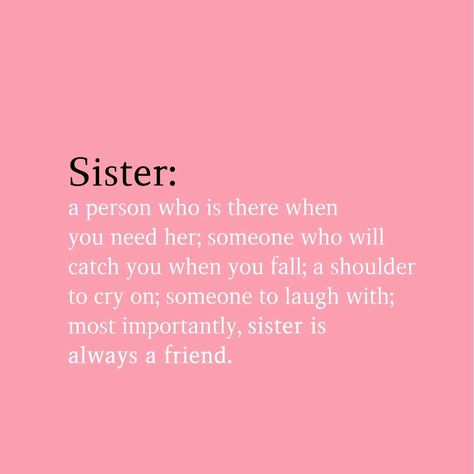 Sister:

a person who is there when you need her; someone who will catch you when you fall; a shoulder to cry on; someone to laugh with; most importantly, sister is always a friend.